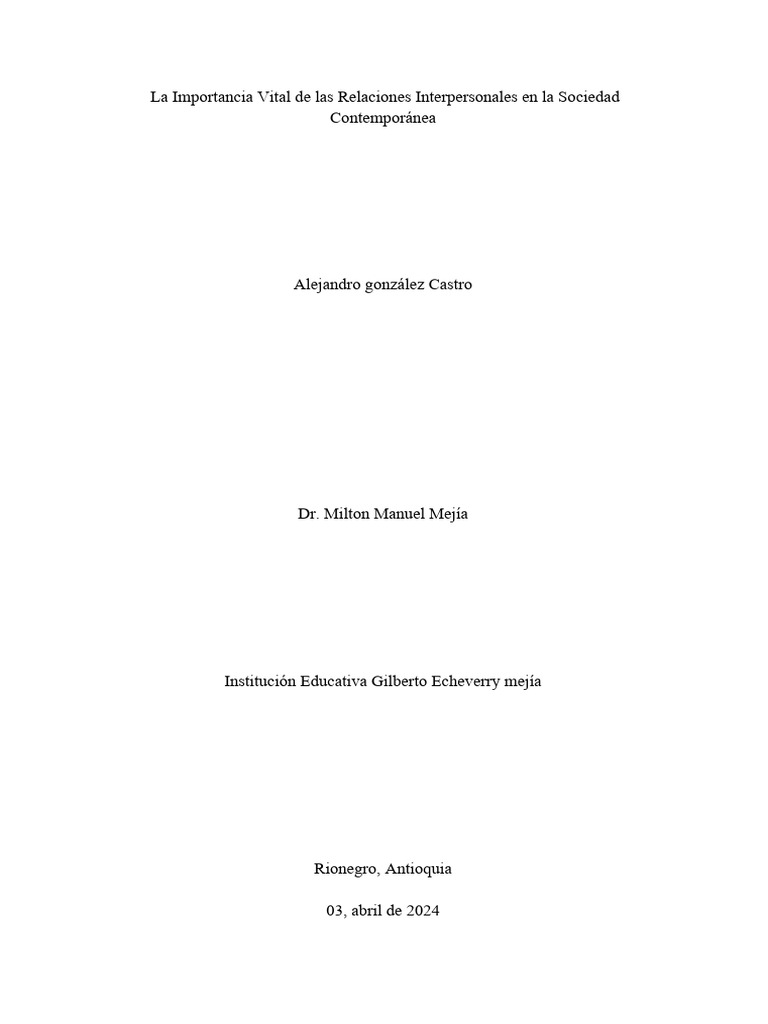 La Importancia Vital de las Relaciones Interpersonales en la Sociedad Contemporánea

Alejandro gonzález Castro

Dr. Milton Manuel Mejía

Institución Educativa Gilberto Echeverry mejía

Rionegro, Antioquia

03, abril de 2024